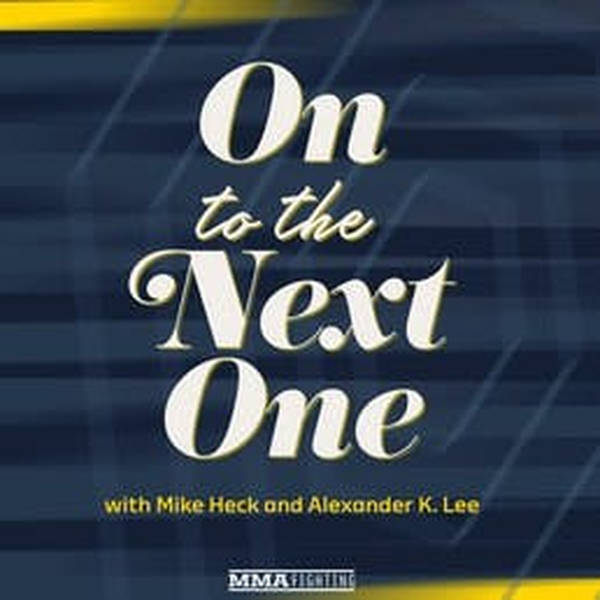 On to the Next One

with Mike Heck and Alexander K. Lee

MMA FIGHTING